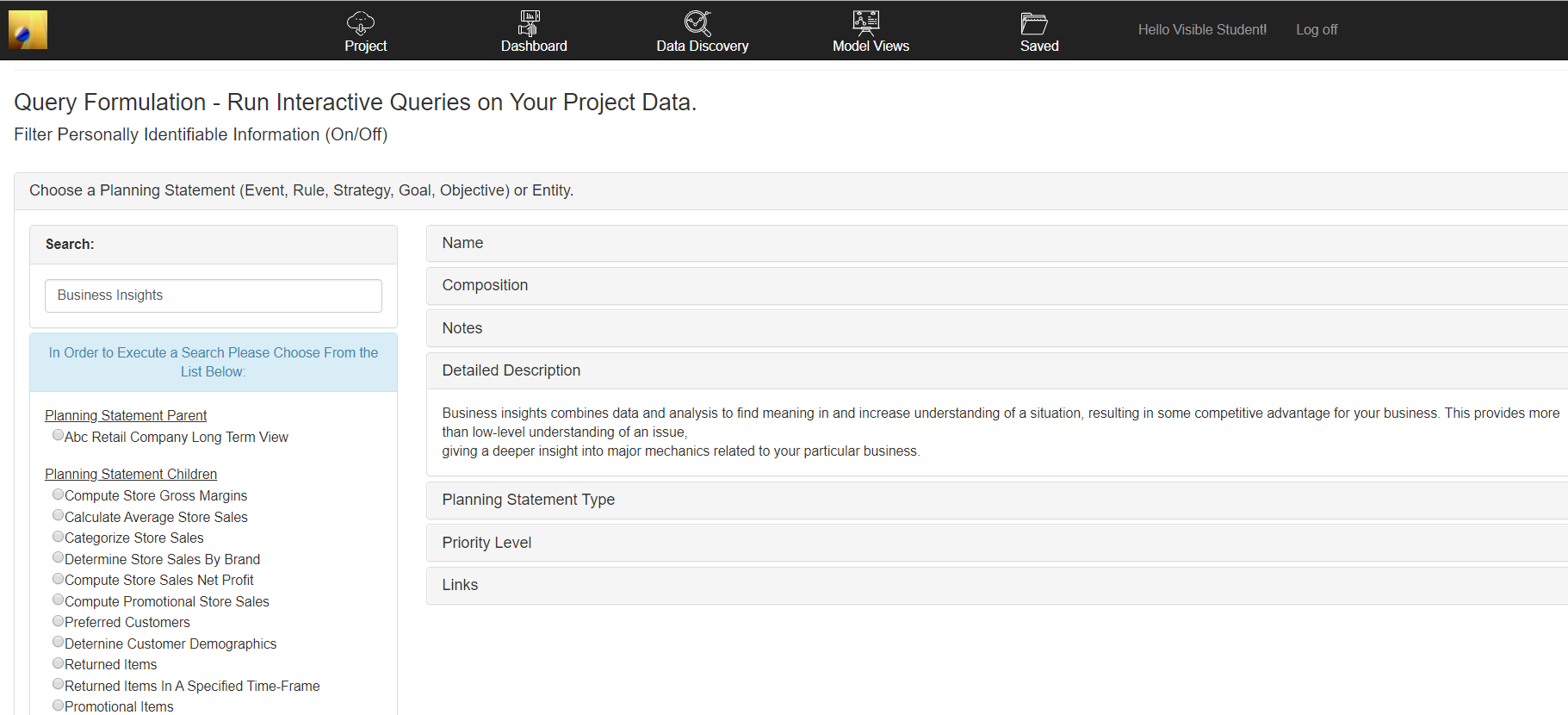 Project Dashboard Data Discovery Model Views Saved Hello Visible Student! Log off

Query Formulation - Run Interactive Queries on Your Project Data.

Filter Personally Identifiable Information (On/Off)

Choose a Planning Statement (Event, Rule, Strategy, Goal, Objective) or Entity.

Search:

Business Insights

In Order to Execute a Search Please Choose From the List Below:

Planning Statement Parent

Abc Retail Company Long Term View

Planning Statement Children

Compute Store Gross Margins

Calculate Average Store Sales

Categorize Store Sales

Determine Store Sales By Brand

Compute Store Sales Net Profit

Compute Promotional Store Sales

Preferred Customers

Deternine Customer Demographics

Returned Items

Returned Items In A Specified Time-Frame

Promotional Items

Name

Composition

Notes

Detailed Description

Business insights combines data and analysis to find meaning in and increase understanding of a situation, resulting in some competitive advantage for your business. This provides more than low-level understanding of an issue,
giving a deeper insight into major mechanics related to your particular business.

Planning Statement Type

Priority Level

Links